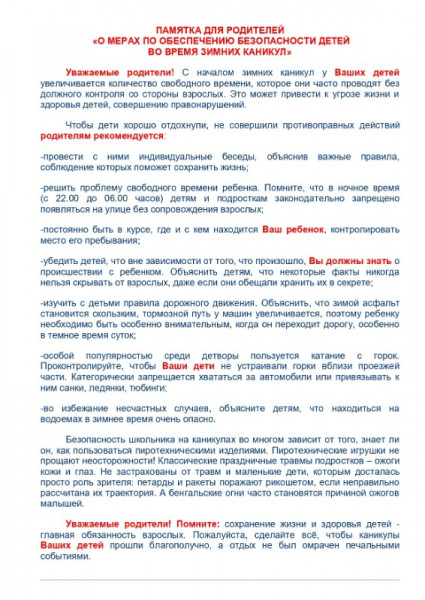 ПАМЯТКА ДЛЯ РОДИТЕЛЕЙ
«О МЕРАХ ПО ОБЕСПЕЧЕНИЮ БЕЗОПАСНОСТИ ДЕТЕЙ
ВО ВРЕМЯ ЗИМНИХ КАНИКУЛ»

Уважаемые родители! С началом зимних каникул у Ваших детей увеличивается количество свободного времени, которое они часто проводят без должного контроля со стороны взрослых. Это может привести к угрозе жизни и здоровья детей, совершению правонарушений.

Чтобы дети хорошо отдохнули, не совершили противоправных действий родителям рекомендуется:

-провести с ними индивидуальные беседы, объяснив важные правила, соблюдение которых поможет сохранить жизнь;

-решить проблему свободного времени ребенка. Помните, что в ночное время (с 22.00 до 06.00 часов) детям и подросткам законодательно запрещено появляться на улице без сопровождения взрослых;

-постоянно быть в курсе, где и с кем находится Ваш ребенок, контролировать место его пребывания;

-убедить детей, что вне зависимости от того, что произошло, Вы должны знать о происшествии с ребенком. Объяснить детям, что некоторые факты никогда нельзя скрывать от взрослых, даже если они обещали хранить их в секрете;

-изучить с детьми правила дорожного движения. Объяснить, что зимой асфальт становится скользким, тормозной путь у машин увеличивается, поэтому ребенку необходимо быть особенно внимательным, когда он переходит дорогу, особенно в темное время суток;

-особой популярностью среди детворы пользуется катание с горок. Проконтролируйте, чтобы Ваши дети не устраивали горки вблизи проезжей части. Категорически запрещается хвататься за автомобили или привязывать к ним санки, ледянки, тюбинги;

-во избежание несчастных случаев, объясните детям, что находиться на водоемах в зимнее время очень опасно.

Безопасность школьника на каникулах во многом зависит от того, знает ли он, как пользоваться пиротехническими изделиями. Пиротехнические игрушки не прощают неосторожности! Классические праздничные травмы подростков – ожоги кожи и глаз. Не застрахованы от травм и маленькие дети, которым досталась просто роль зрителя: петарды и ракеты поражают рикошетом, если неправильно рассчитана их траектория. А бенгальские огни часто становятся причиной ожогов малышей.

Уважаемые родители! Помните: сохранение жизни и здоровья детей - главная обязанность взрослых. Пожалуйста, сделайте всё, чтобы каникулы Ваших детей прошли благополучно, а отдых не был омрачен печальными событиями.